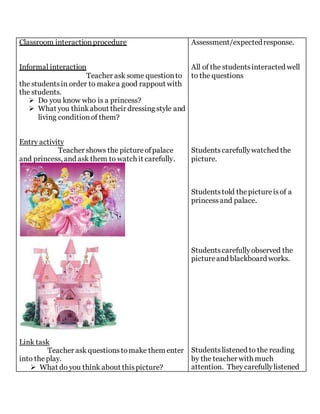 | Classroom interaction procedure | Assessment/expected response. |
|---|---|
| Informal interaction<br>Teacher ask some question to the students in order to make a good rappout with the students.<br>➢ Do you know who is a princess?<br>➢ What you think about their dressing style and living condition of them? | All of the students interacted well to the questions |
| Entry activity<br>Teacher shows the picture of palace and princess, and ask them to watch it carefully. | Students carefully watched the picture.<br><br>Students told the picture is of a princess and palace.<br><br>Students carefully observed the picture and blackboard works. |
| Link task<br>Teacher ask questions to make them enter into the play.<br>➢ What do you think about this picture? | Students listened to the reading by the teacher with much attention. They carefully listened |